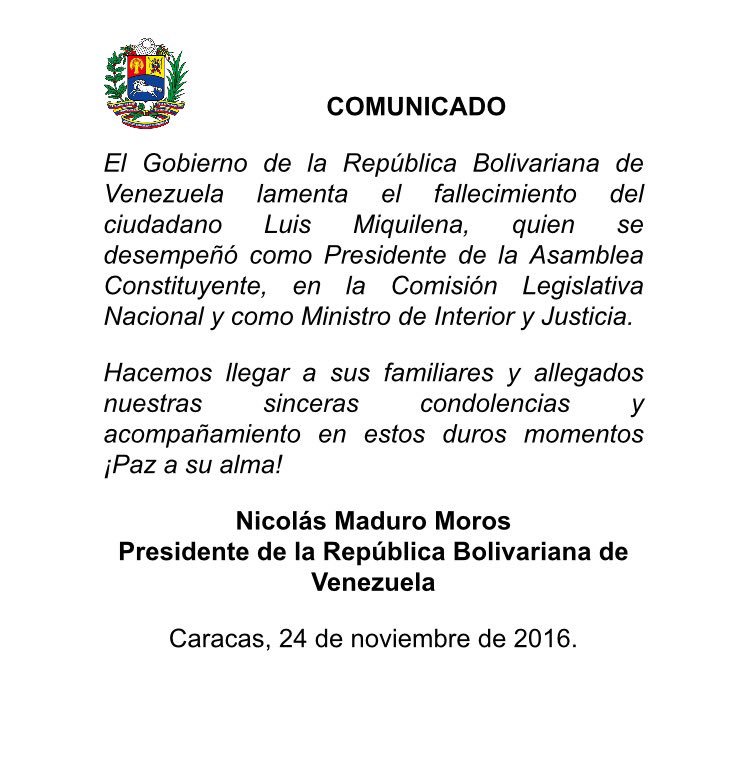 COMUNICADO

El Gobierno de la República Bolivariana de Venezuela lamenta el fallecimiento del ciudadano Luis Miquilena, quien se desempeñó como Presidente de la Asamblea Constituyente, en la Comisión Legislativa Nacional y como Ministro de Interior y Justicia.

Hacemos llegar a sus familiares y allegados nuestras sinceras condolencias y acompañamiento en estos duros momentos ¡Paz a su alma!

Nicolás Maduro Moros
Presidente de la República Bolivariana de Venezuela

Caracas, 24 de noviembre de 2016.